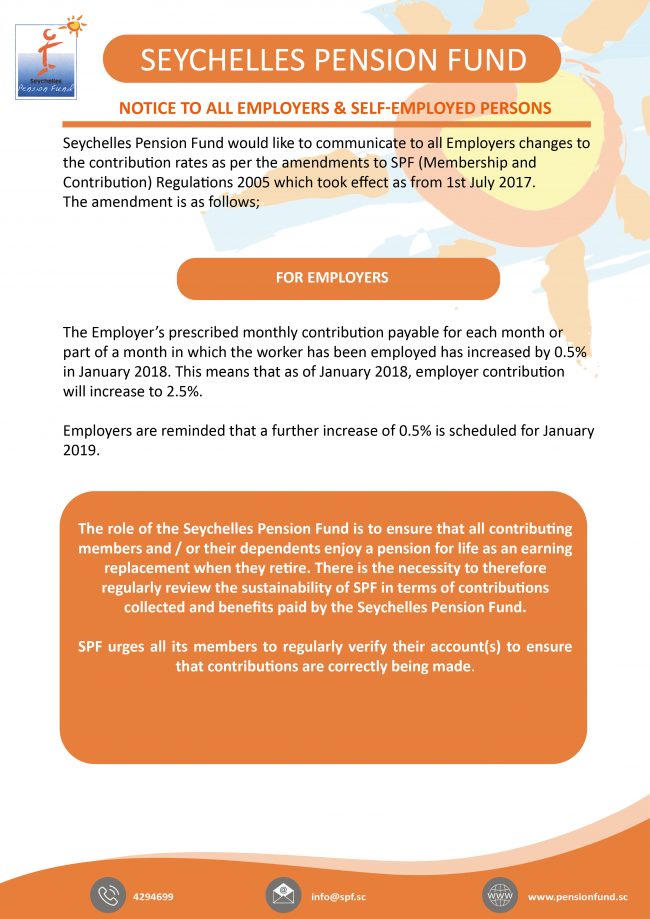 Seychelles Pension Fund

SEYCHELLES PENSION FUND

NOTICE TO ALL EMPLOYERS & SELF-EMPLOYED PERSONS

Seychelles Pension Fund would like to communicate to all Employers changes to the contribution rates as per the amendments to SPF (Membership and Contribution) Regulations 2005 which took effect as from 1st July 2017.
The amendment is as follows;

FOR EMPLOYERS

The Employer's prescribed monthly contribution payable for each month or part of a month in which the worker has been employed has increased by 0.5% in January 2018. This means that as of January 2018, employer contribution will increase to 2.5%.

Employers are reminded that a further increase of 0.5% is scheduled for January 2019.

The role of the Seychelles Pension Fund is to ensure that all contributing members and / or their dependents enjoy a pension for life as an earning replacement when they retire. There is the necessity to therefore regularly review the sustainability of SPF in terms of contributions collected and benefits paid by the Seychelles Pension Fund.

SPF urges all its members to regularly verify their account(s) to ensure that contributions are correctly being made.

4294699

info@spf.sc

WWW

www.pensionfund.sc